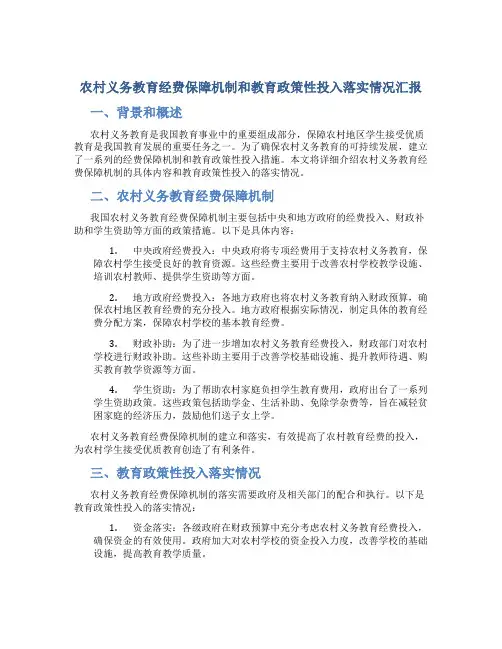 农村义务教育经费保障机制和教育政策性投入落实情况汇报

一、背景和概述

农村义务教育是我国教育事业中的重要组成部分，保障农村地区学生接受优质教育是我国教育发展的重要任务之一。为了确保农村义务教育的可持续发展，建立了一系列的经费保障机制和教育政策性投入措施。本文将详细介绍农村义务教育经费保障机制的具体内容和教育政策性投入的落实情况。

二、农村义务教育经费保障机制

我国农村义务教育经费保障机制主要包括中央和地方政府的经费投入、财政补助和学生资助等方面的政策措施。以下是具体内容：

1. 中央政府经费投入：中央政府将专项经费用于支持农村义务教育，保障农村学生接受良好的教育资源。这些经费主要用于改善农村学校教学设施、培训农村教师、提供学生资助等方面。

2. 地方政府经费投入：各地方政府也将农村义务教育纳入财政预算，确保农村地区教育经费的充分投入。地方政府根据实际情况，制定具体的教育经费分配方案，保障农村学校的基本教育经费。

3. 财政补助：为了进一步增加农村义务教育经费投入，财政部门对农村学校进行财政补助。这些补助主要用于改善学校基础设施、提升教师待遇、购买教育教学资源等方面。

4. 学生资助：为了帮助农村家庭负担学生教育费用，政府出台了一系列学生资助政策。这些政策包括助学金、生活补助、免除学杂费等，旨在减轻贫困家庭的经济压力，鼓励他们送子女上学。

农村义务教育经费保障机制的建立和落实，有效提高了农村教育经费的投入，为农村学生接受优质教育创造了有利条件。

三、教育政策性投入落实情况

农村义务教育经费保障机制的落实需要政府及相关部门的配合和执行。以下是教育政策性投入的落实情况：

1. 资金落实：各级政府在财政预算中充分考虑农村义务教育经费投入，确保资金的有效使用。政府加大对农村学校的资金投入力度，改善学校的基础设施，提高教育教学质量。